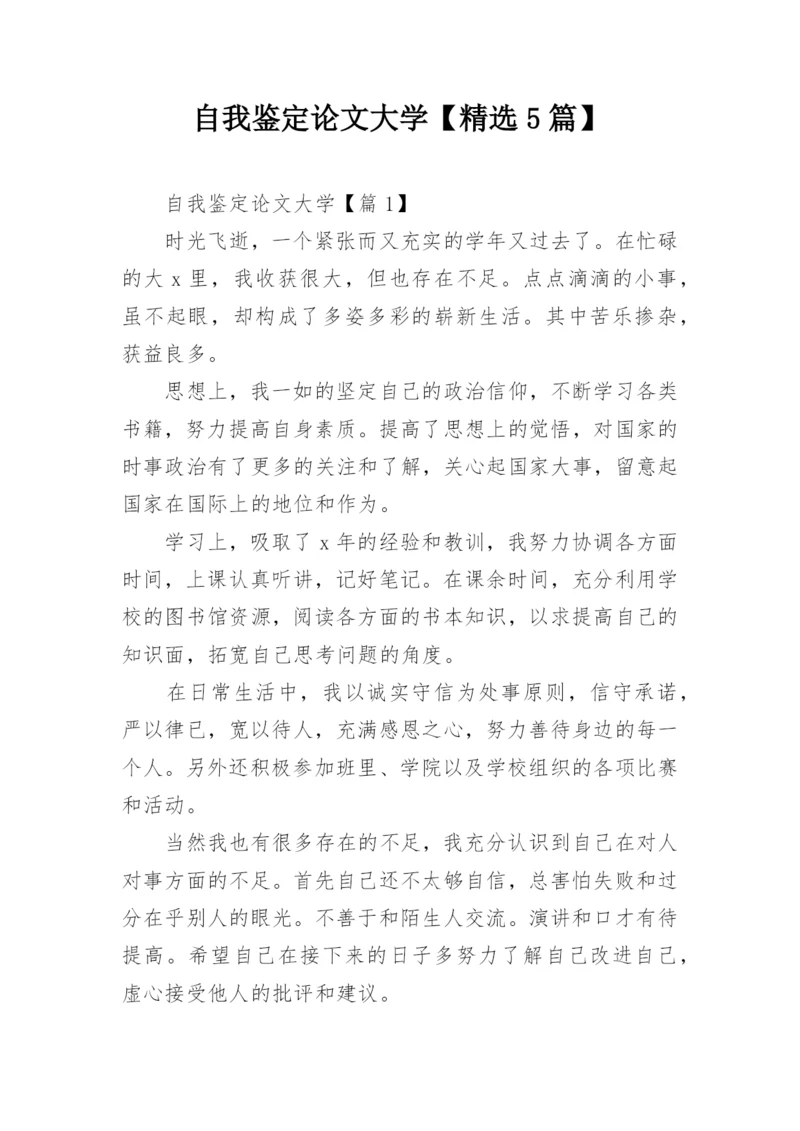 自我鉴定论文大学【精选5篇】

自我鉴定论文大学【篇1】

时光飞逝，一个紧张而又充实的学年又过去了。在忙碌的大x里，我收获很大，但也存在不足。点点滴滴的小事，虽不起眼，却构成了多姿多彩的崭新生活。其中苦乐掺杂，获益良多。

思想上，我一如的坚定自己的政治信仰，不断学习各类书籍，努力提高自身素质。提高了思想上的觉悟，对国家的时事政治有了更多的关注和了解，关心起国家大事，留意起国家在国际上的地位和作为。

学习上，吸取了x年的经验和教训，我努力协调各方面时间，上课认真听讲，记好笔记。在课余时间，充分利用学校的图书馆资源，阅读各方面的书本知识，以求提高自己的知识面，拓宽自己思考问题的角度。

在日常生活中，我以诚实守信为处事原则，信守承诺，严以律已，宽以待人，充满感恩之心，努力善待身边的每一个人。另外还积极参加班里、学院以及学校组织的各项比赛和活动。

当然我也有很多存在的不足，我充分认识到自己在对人对事方面的不足。首先自己还不太够自信，总害怕失败和过分在乎别人的眼光。不善于和陌生人交流。演讲和口才有待提高。希望自己在接下来的日子多努力了解自己改进自己，虚心接受他人的批评和建议。